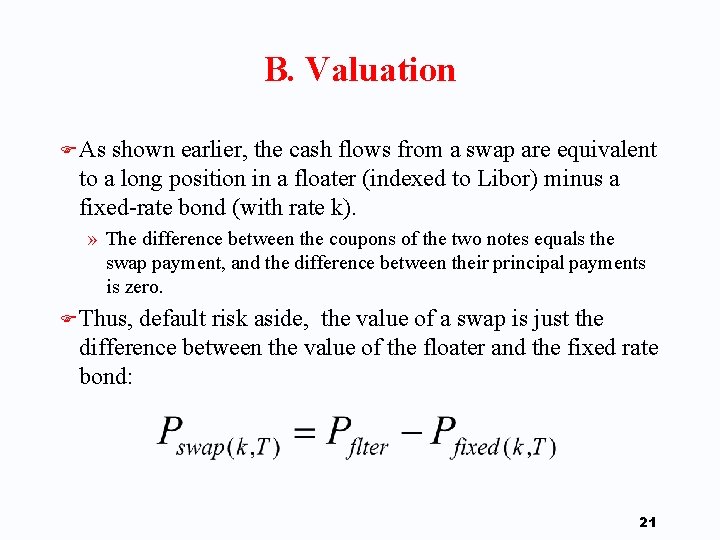 B. Valuation

As shown earlier, the cash flows from a swap are equivalent to a long position in a floater (indexed to Libor) minus a fixed-rate bond (with rate k).

» The difference between the coupons of the two notes equals the swap payment, and the difference between their principal payments is zero.

Thus, default risk aside, the value of a swap is just the difference between the value of the floater and the fixed rate bond:

$P_{swap(k,T)} = P_{flter} - P_{fixed(k,T)}$

21